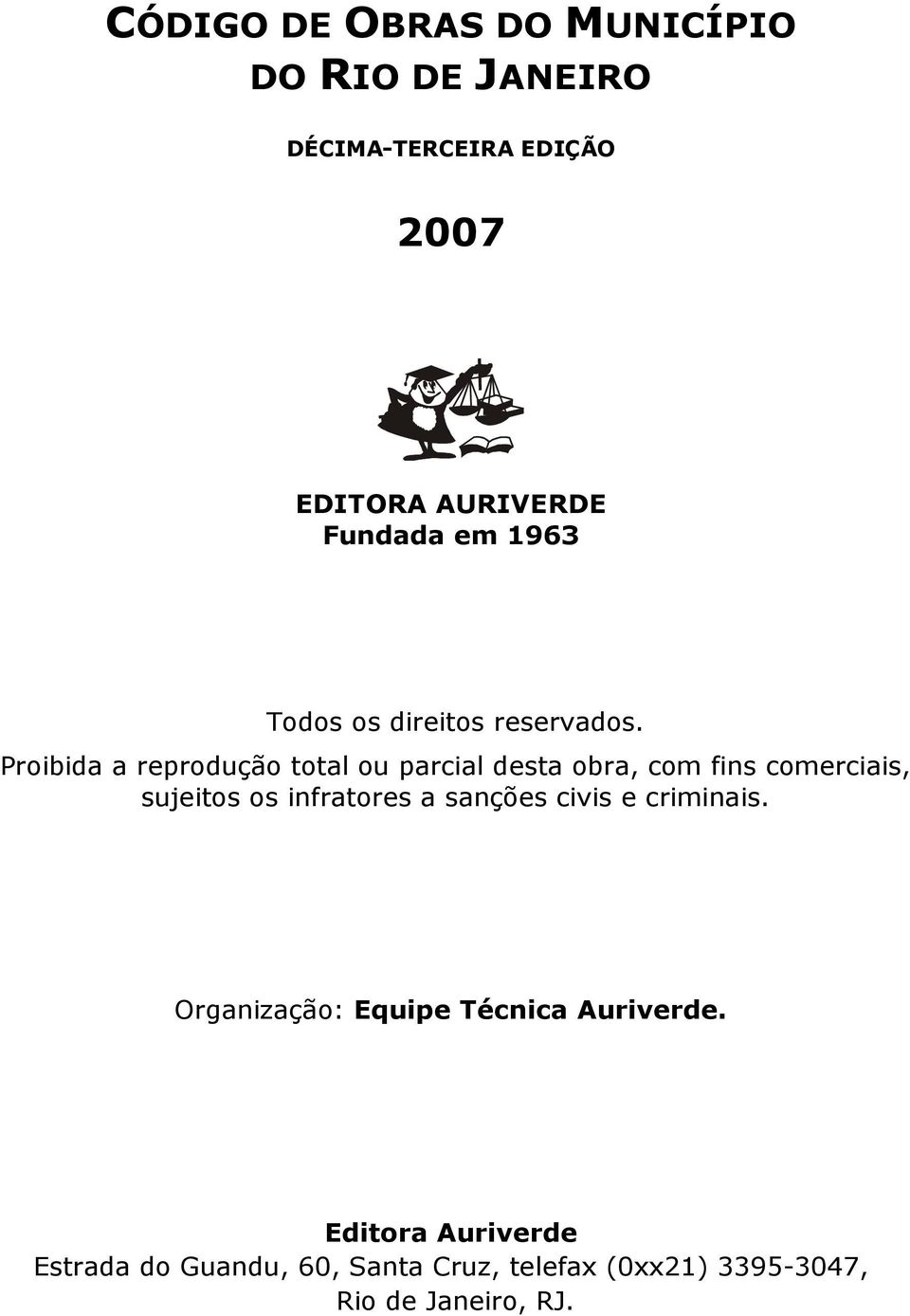 CÓDIGO DE OBRAS DO MUNICÍPIO DO RIO DE JANEIRO

DÉCIMA-TERCEIRA EDIÇÃO

2007

EDITORA AURIVERDE
Fundada em 1963

Todos os direitos reservados.
Proibida a reprodução total ou parcial desta obra, com fins comerciais, sujeitos os infratores a sanções civis e criminais.

Organização: Equipe Técnica Auriverde.

Editora Auriverde
Estrada do Guandu, 60, Santa Cruz, telefax (0xx21) 3395-3047, Rio de Janeiro, RJ.